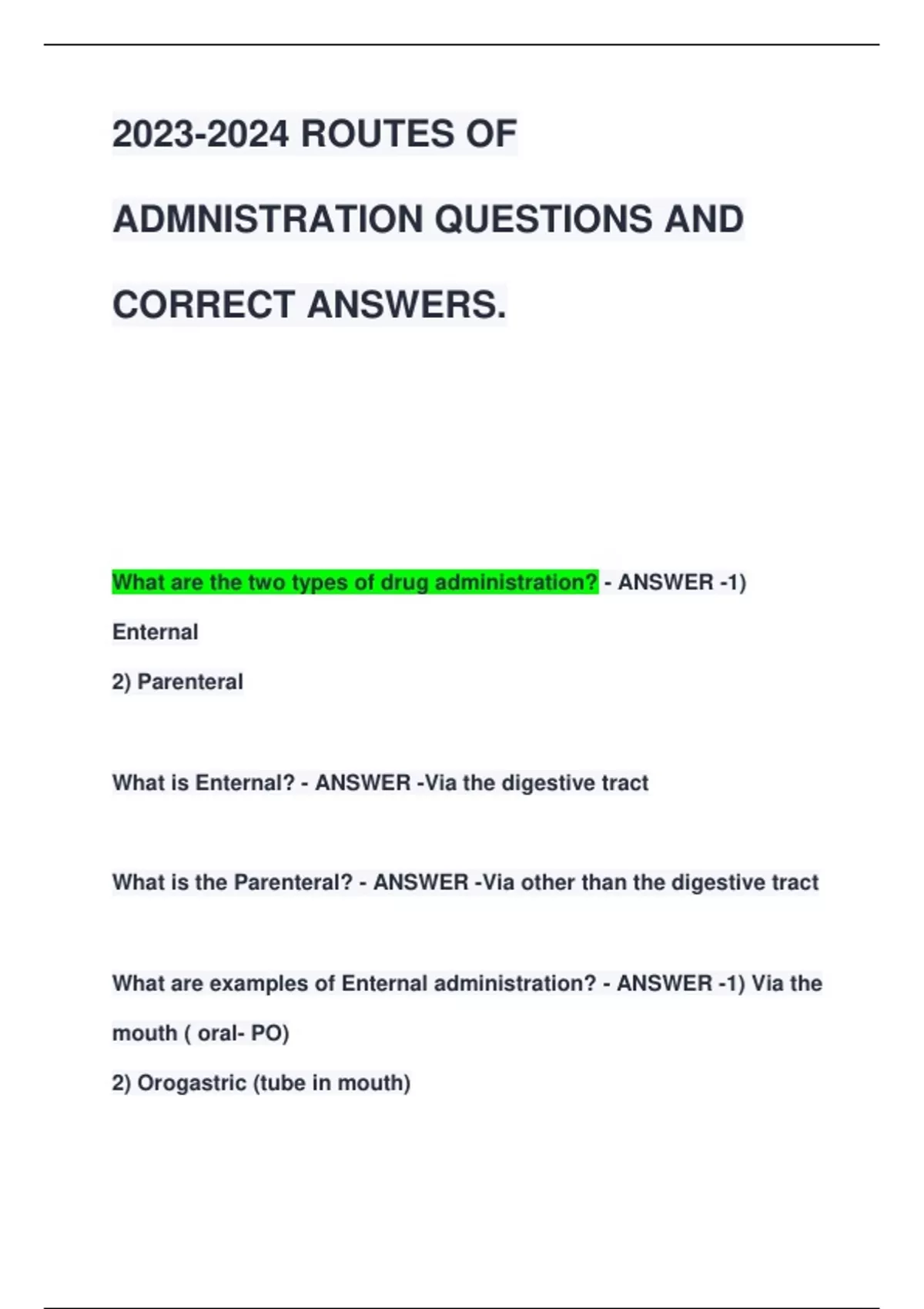 2023-2024 ROUTES OF ADMNISTRATION QUESTIONS AND CORRECT ANSWERS.

What are the two types of drug administration? - ANSWER -1) Enternal
2) Parenteral

What is Enternal? - ANSWER -Via the digestive tract

What is the Parenteral? - ANSWER -Via other than the digestive tract

What are examples of Enternal administration? - ANSWER -1) Via the mouth ( oral- PO)
2) Orogastric (tube in mouth)